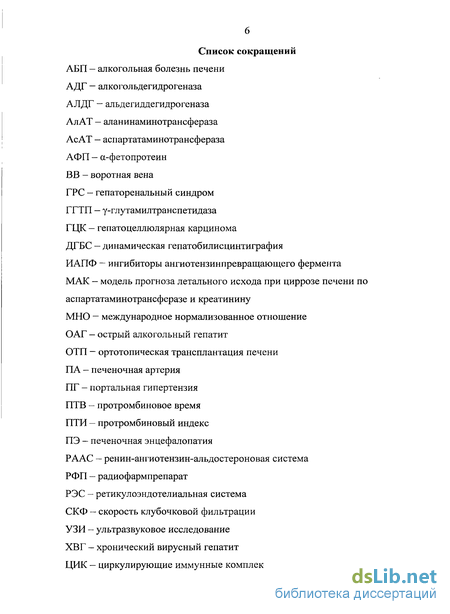 6

Список сокращений

АБП – алкогольная болезнь печени

АДГ – алкогольдегидрогеназа

АЛДГ – альдегиддегидрогеназа

АлАТ – аланинаминотрансфераза

АсАТ – аспартатаминотрансфераза

АФП – α-фетопротеин

ВВ – воротная вена

ГРС – гепаторенальный синдром

ГГТП – γ-глутамилтранспетидаза

ГЦК – гепатоцеллюлярная карцинома

ДГБС – динамическая гепатобилисцинтиграфия

ИАПФ – ингибиторы ангиотензинпревращающего фермента

МАК – модель прогноза летального исхода при циррозе печени по аспартатаминотрансферазе и креатинину

МНО – международное нормализованное отношение

ОАГ – острый алкогольный гепатит

ОТП – ортотопическая трансплантация печени

ПА – печеночная артерия

ПГ – портальная гипертензия

ПТВ – протромбиновое время

ПТИ – протромбиновый индекс

ПЭ – печеночная энцефалопатия

РААС – ренин-ангиотензин-альдостероновая система

РФП – радиофармпрепарат

РЭС – ретикулоэндотелиальная система

СКФ – скорость клубочковой фильтрации

УЗИ – ультразвуковое исследование

ХВГ – хронический вирусный гепатит

ЦИК – циркулирующие иммунные комплек

dsLib.net
библиотека диссертаций